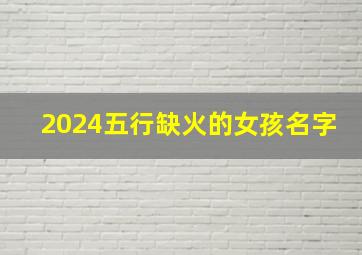 2024五行缺火的女孩名字